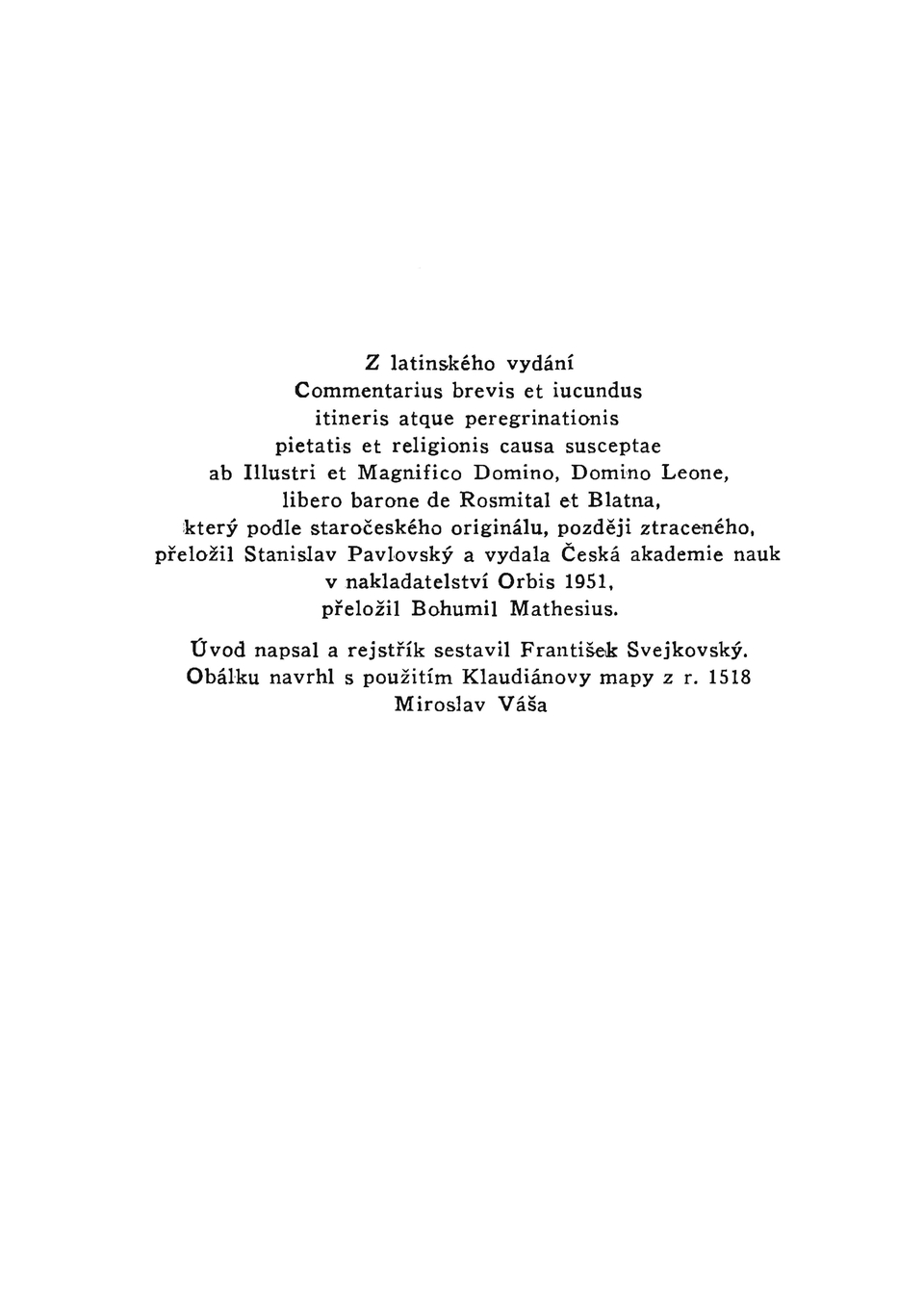 Z latinského vydání
Commentarius brevis et iucundus
itineris atque peregrinationis
pietatis et religionis causa susceptae
ab Illustri et Magnifico Domino, Domino Leone,
libero barone de Rosmital et Blatna,
který podle staročeského originálu, později ztraceného,
přeložil Stanislav Pavlovský a vydala Česká akademie nauk
v nakladatelství Orbis 1951,
přeložil Bohumil Mathesius.

Úvod napsal a rejstřík sestavil František Svejkovský.
Obálku navrhl s použitím Klaudiánovy mapy z r. 1518
Miroslav Váša